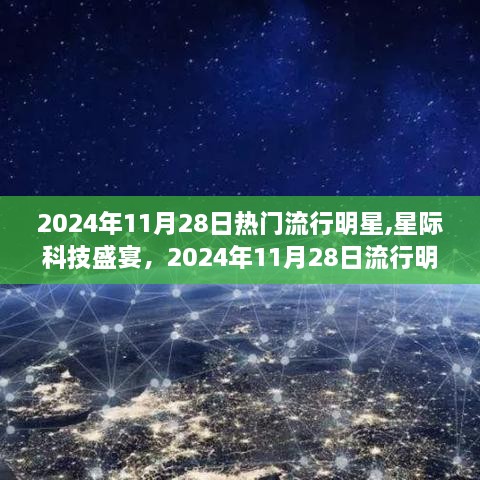 2024年11月28日热门流行明星,星际科技盛宴，2024年11月28日流行明